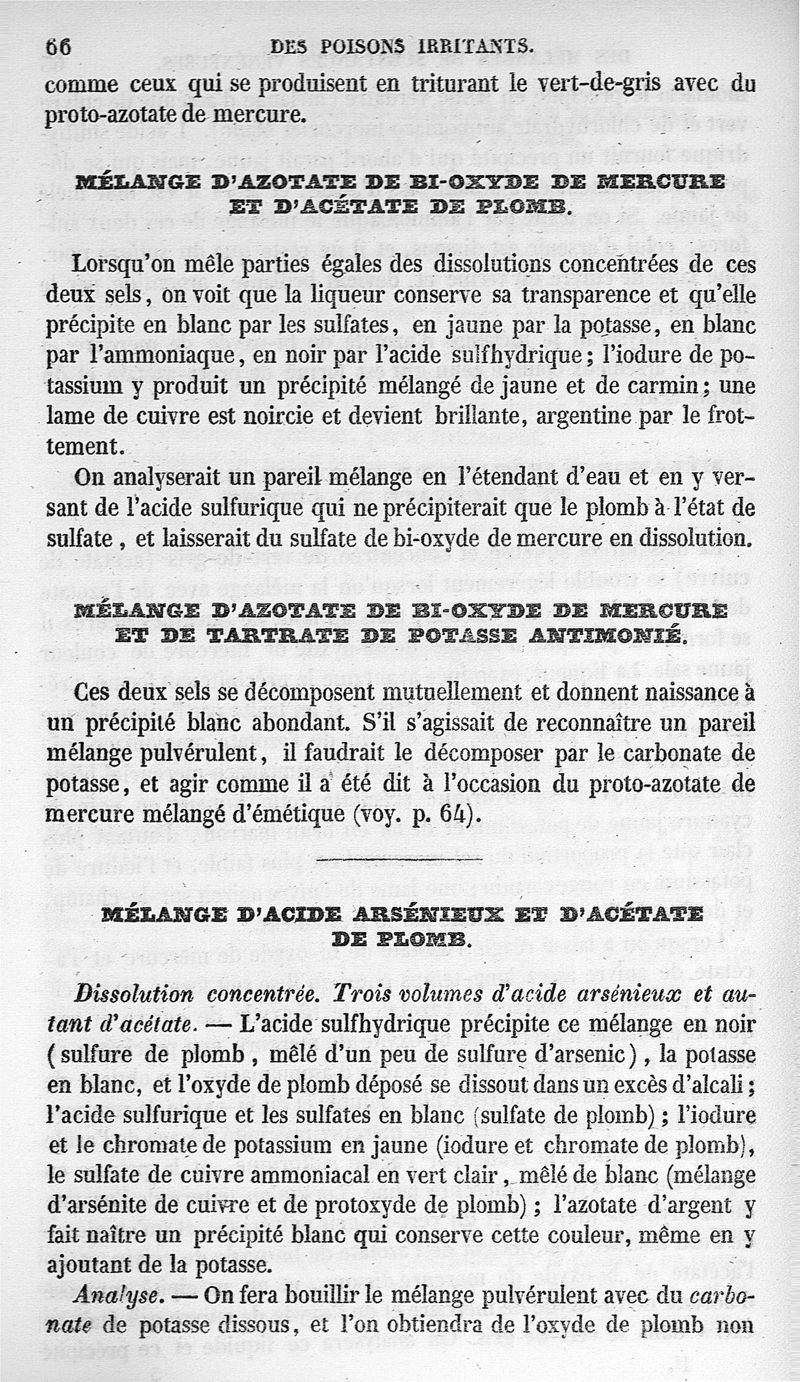 66 DES POISONS IRRITANTS.

comme ceux qui se produisent en triturant le vert-de-gris avec du proto-azotate de mercure.

MÉLANGE D'AZOTATE DE BI-OXYDE DE MERCURE ET D'ACÉTATE DE PLOMB.

Lorsqu'on mêle parties égales des dissolutions concentrées de ces deux sels, on voit que la liqueur conserve sa transparence et qu'elle précipite en blanc par les sulfates, en jaune par la potasse, en blanc par l'ammoniaque, en noir par l'acide sulfhydrique; l'iodure de potassium y produit un précipité mélangé de jaune et de carmin; une lame de cuivre est noircie et devient brillante, argentine par le frottement.

On analyserait un pareil mélange en l'étendant d'eau et en y versant de l'acide sulfurique qui ne précipiterait que le plomb à l'état de sulfate, et laisserait du sulfate de bi-oxyde de mercure en dissolution.

MÉLANGE D'AZOTATE DE BI-OXYDE DE MERCURE ET DE TARTRATE DE POTASSE ANTIMONIÉ.

Ces deux sels se décomposent mutuellement et donnent naissance à un précipité blanc abondant. S'il s'agissait de reconnaître un pareil mélange pulvérulent, il faudrait le décomposer par le carbonate de potasse, et agir comme il a été dit à l'occasion du proto-azotate de mercure mélangé d'émétique (voy. p. 64).

MÉLANGE D'ACIDE ARSÉNIEUX ET D'ACÉTATE DE PLOMB.

Dissolution concentrée. Trois volumes d'acide arsénieux et autant d'acétate. — L'acide sulfhydrique précipite ce mélange en noir (sulfure de plomb, mêlé d'un peu de sulfure d'arsenic), la potasse en blanc, et l'oxyde de plomb déposé se dissout dans un excès d'alcali; l'acide sulfurique et les sulfates en blanc (sulfate de plomb); l'iodure et le chromate de potassium en jaune (iodure et chromate de plomb), le sulfate de cuivre ammoniacal en vert clair, mêlé de blanc (mélange d'arsénite de cuivre et de protoxyde de plomb); l'azotate d'argent y fait naître un précipité blanc qui conserve cette couleur, même en y ajoutant de la potasse.

Analyse. — On fera bouillir le mélange pulvérulent avec du carbonate de potasse dissous, et l'on obtiendra de l'oxyde de plomb non